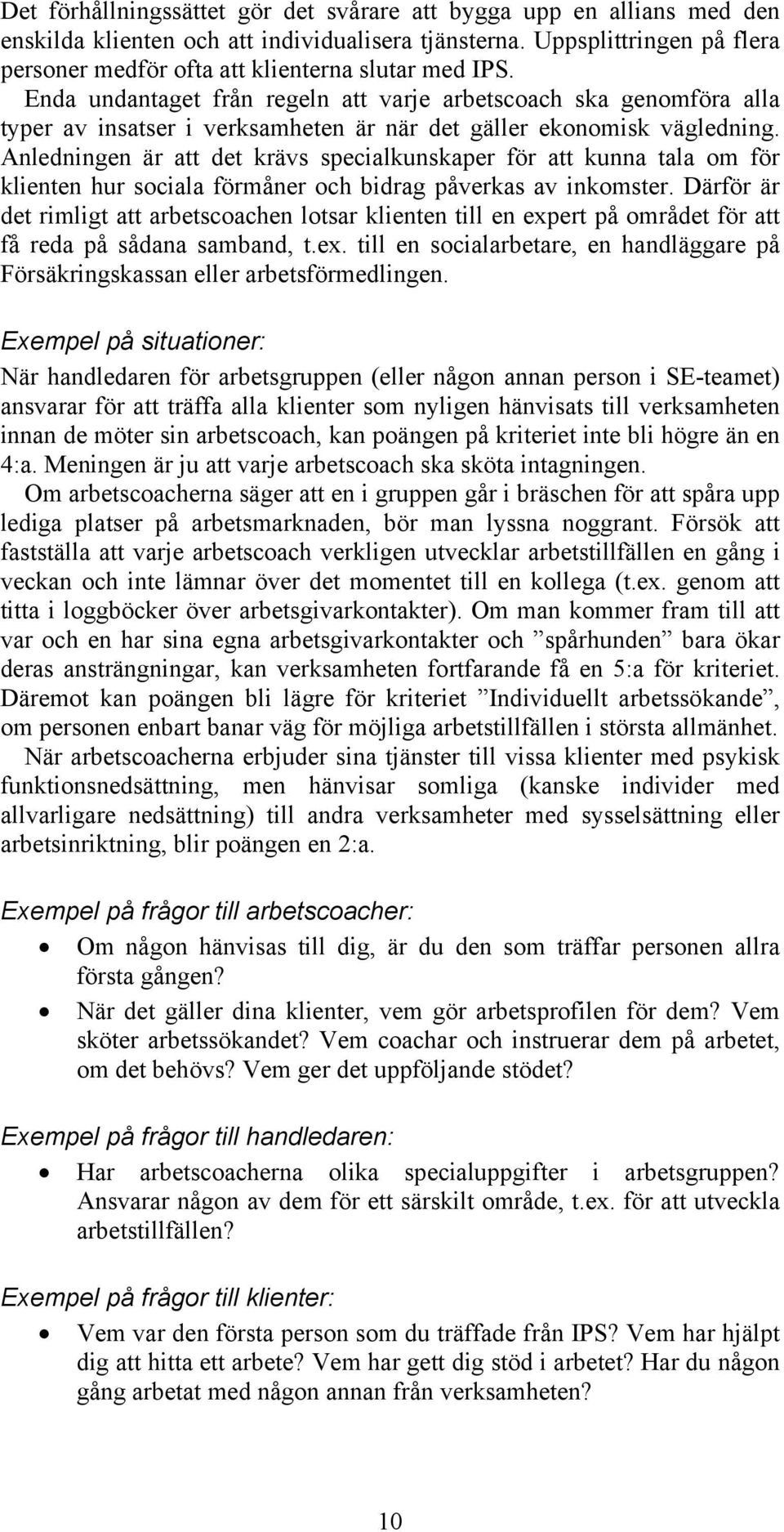 Det förhållningssättet gör det svårare att bygga upp en allians med den enskilda klienten och att individualisera tjänsterna. Uppsplittringen på flera personer medför ofta att klienterna slutar med IPS.
Enda undantaget från regeln att varje arbetscoach ska genomföra alla typer av insatser i verksamheten är när det gäller ekonomisk vägledning. Anledningen är att det krävs specialkunskaper för att kunna tala om för klienten hur sociala förmåner och bidrag påverkas av inkomster. Därför är det rimligt att arbetscoachen lotsar klienten till en expert på området för att få reda på sådana samband, t.ex. till en socialarbetare, en handläggare på Försäkringskassan eller arbetsförmedlingen.

Exempel på situationer:
När handledaren för arbetsgruppen (eller någon annan person i SE-teamet) ansvarar för att träffa alla klienter som nyligen hänvisats till verksamheten innan de möter sin arbetscoach, kan poängen på kriteriet inte bli högre än en 4:a. Meningen är ju att varje arbetscoach ska sköta intagningen.
Om arbetscoacherna säger att en i gruppen går i bräschen för att spåra upp lediga platser på arbetsmarknaden, bör man lyssna noggrant. Försök att fastställa att varje arbetscoach verkligen utvecklar arbetstillfällen en gång i veckan och inte lämnar över det momentet till en kollega (t.ex. genom att titta i loggböcker över arbetsgivarkontakter). Om man kommer fram till att var och en har sina egna arbetsgivarkontakter och ”spårhunden” bara ökar deras ansträngningar, kan verksamheten fortfarande få en 5:a för kriteriet. Däremot kan poängen bli lägre för kriteriet ”Individuellt arbetssökande”, om personen enbart banar väg för möjliga arbetstillfällen i största allmänhet.
När arbetscoacherna erbjuder sina tjänster till vissa klienter med psykisk funktionsnedsättning, men hänvisar somliga (kanske individer med allvarligare nedsättning) till andra verksamheter med sysselsättning eller arbetsinriktning, blir poängen en 2:a.

Exempel på frågor till arbetscoacher:
• Om någon hänvisas till dig, är du den som träffar personen allra första gången?
• När det gäller dina klienter, vem gör arbetsprofilen för dem? Vem sköter arbetssökandet? Vem coachar och instruerar dem på arbetet, om det behövs? Vem ger det uppföljande stödet?

Exempel på frågor till handledaren:
• Har arbetscoacherna olika specialuppgifter i arbetsgruppen? Ansvarar någon av dem för ett särskilt område, t.ex. för att utveckla arbetstillfällen?

Exempel på frågor till klienter:
• Vem var den första person som du träffade från IPS? Vem har hjälpt dig att hitta ett arbete? Vem har gett dig stöd i arbetet? Har du någon gång arbetat med någon annan från verksamheten?

10